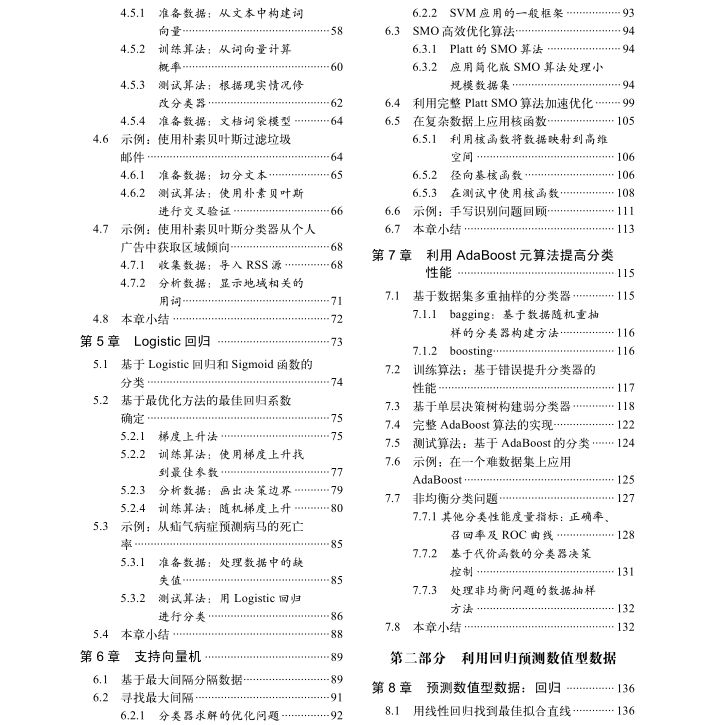 4.5.1 准备数据：从文本中构建词向量 ……58
4.5.2 训练算法：从词向量计算概率 ……60
4.5.3 测试算法：根据现实情况修改分类器 ……62
4.5.4 准备数据：文档词袋模型 ……64
4.6 示例：使用朴素贝叶斯过滤垃圾邮件 ……64
4.6.1 准备数据：切分文本 ……65
4.6.2 测试算法：使用朴素贝叶斯进行交叉验证 ……66
4.7 示例：使用朴素贝叶斯分类器从个人广告中获取区域倾向 ……68
4.7.1 收集数据：导入 RSS 源 ……68
4.7.2 分析数据：显示地域相关的用词 ……71
4.8 本章小结 ……72
第 5 章 Logistic 回归 ……73
5.1 基于 Logistic 回归和 Sigmoid 函数的分类 ……74
5.2 基于最优化方法的最佳回归系数确定 ……75
5.2.1 梯度上升法 ……75
5.2.2 训练算法：使用梯度上升找到最佳参数 ……77
5.2.3 分析数据：画出决策边界 ……79
5.2.4 训练算法：随机梯度上升 ……80
5.3 示例：从疝气病症预测病马的死亡率 ……85
5.3.1 准备数据：处理数据中的缺失值 ……85
5.3.2 测试算法：用 Logistic 回归进行分类 ……86
5.4 本章小结 ……88
第 6 章 支持向量机 ……89
6.1 基于最大间隔分隔数据 ……89
6.2 寻找最大间隔 ……91
6.2.1 分类器求解的优化问题 ……92
6.2.2 SVM 应用的一般框架 ……93
6.3 SMO 高效优化算法 ……94
6.3.1 Platt 的 SMO 算法 ……94
6.3.2 应用简化版 SMO 算法处理小规模数据集 ……94
6.4 利用完整 Platt SMO 算法加速优化 ……99
6.5 在复杂数据上应用核函数 ……105
6.5.1 利用核函数将数据映射到高维空间 ……106
6.5.2 径向基核函数 ……106
6.5.3 在测试中使用核函数 ……108
6.6 示例：手写识别问题回顾 ……111
6.7 本章小结 ……113
第 7 章 利用 AdaBoost 元算法提高分类性能 ……115
7.1 基于数据集多重抽样的分类器 ……115
7.1.1 bagging：基于数据随机重抽样的分类器构建方法 ……116
7.1.2 boosting ……116
7.2 训练算法：基于错误提升分类器的性能 ……117
7.3 基于单层决策树构建弱分类器 ……118
7.4 完整 AdaBoost 算法的实现 ……122
7.5 测试算法：基于 AdaBoost 的分类 ……124
7.6 示例：在一个难数据集上应用 AdaBoost ……125
7.7 非均衡分类问题 ……127
7.7.1 其他分类性能度量指标：正确率、召回率及 ROC 曲线 ……128
7.7.2 基于代价函数的分类器决策控制 ……131
7.7.3 处理非均衡问题的数据抽样方法 ……132
7.8 本章小结 ……132

第二部分 利用回归预测数值型数据

第 8 章 预测数值型数据：回归 ……136
8.1 用线性回归找到最佳拟合直线 ……136